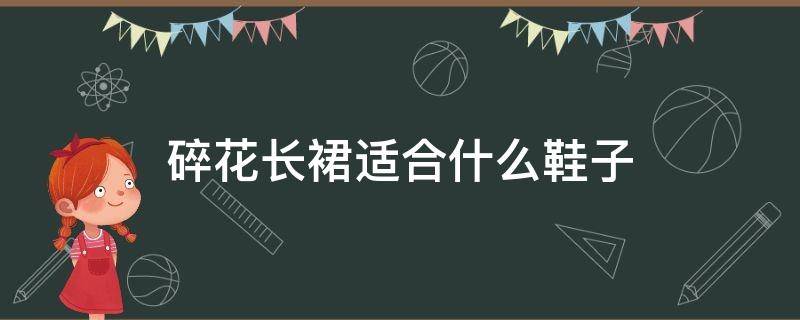 碎花长裙适合什么鞋子